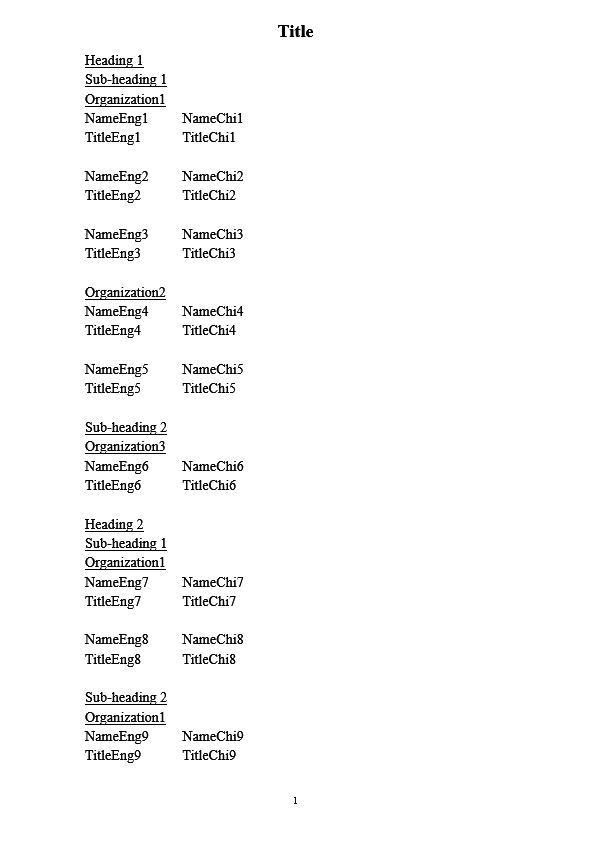 Title

Heading 1
Sub-heading 1
Organization1
NameEng1 NameChi1
TitleEng1 TitleChi1

NameEng2 NameChi2
TitleEng2 TitleChi2

NameEng3 NameChi3
TitleEng3 TitleChi3

Organization2
NameEng4 NameChi4
TitleEng4 TitleChi4

NameEng5 NameChi5
TitleEng5 TitleChi5

Sub-heading 2
Organization3
NameEng6 NameChi6
TitleEng6 TitleChi6

Heading 2
Sub-heading 1
Organization1
NameEng7 NameChi7
TitleEng7 TitleChi7

NameEng8 NameChi8
TitleEng8 TitleChi8

Sub-heading 2
Organization1
NameEng9 NameChi9
TitleEng9 TitleChi9

1